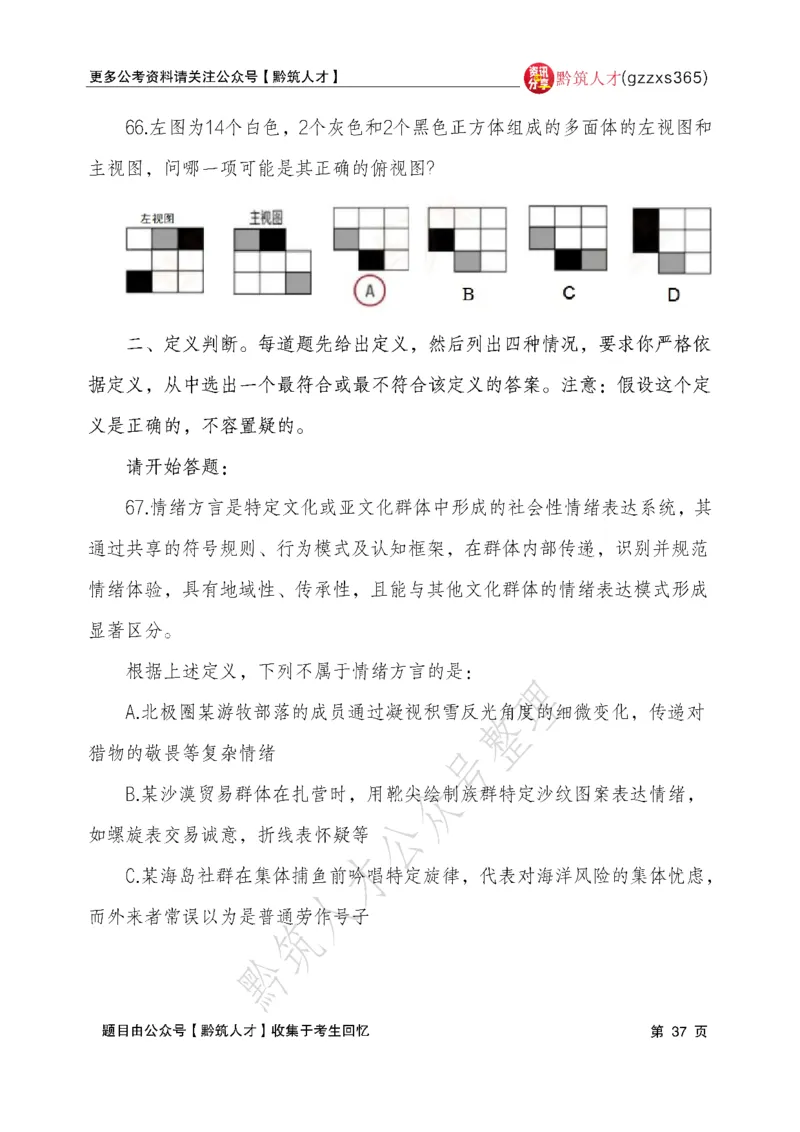 更多公考资料请关注公众号【黔筑人才】

黔筑人才(gzzxs365)

66.左图为14个白色，2个灰色和2个黑色正方体组成的多面体的左视图和主视图，问哪一项可能是其正确的俯视图?

左视图

主视图

A

B

C

D

二、定义判断。每道题先给出定义，然后列出四种情况，要求你严格依据定义，从中选出一个最符合或最不符合该定义的答案。注意：假设这个定义是正确的，不容置疑的。

请开始答题：

67.情绪方言是特定文化或亚文化群体中形成的社会性情绪表达系统，其通过共享的符号规则、行为模式及认知框架，在群体内部传递，识别并规范情绪体验，具有地域性、传承性，且能与其他文化群体的情绪表达模式形成显著区分。

根据上述定义，下列不属于情绪方言的是：

A.北极圈某游牧部落的成员通过凝视积雪反光角度的细微变化，传递对猎物的敬畏等复杂情绪

B.某沙漠贸易群体在扎营时，用靴尖绘制族群特定沙纹图案表达情绪，如螺旋表交易诚意，折线表怀疑等

C.某海岛社群在集体捕鱼前吟唱特定旋律，代表对海洋风险的集体忧虑，而外来者常误以为是普通劳作号子

题目由公众号【黔筑人才】收集于考生回忆

第 37 页

黔筑人才公众号整理